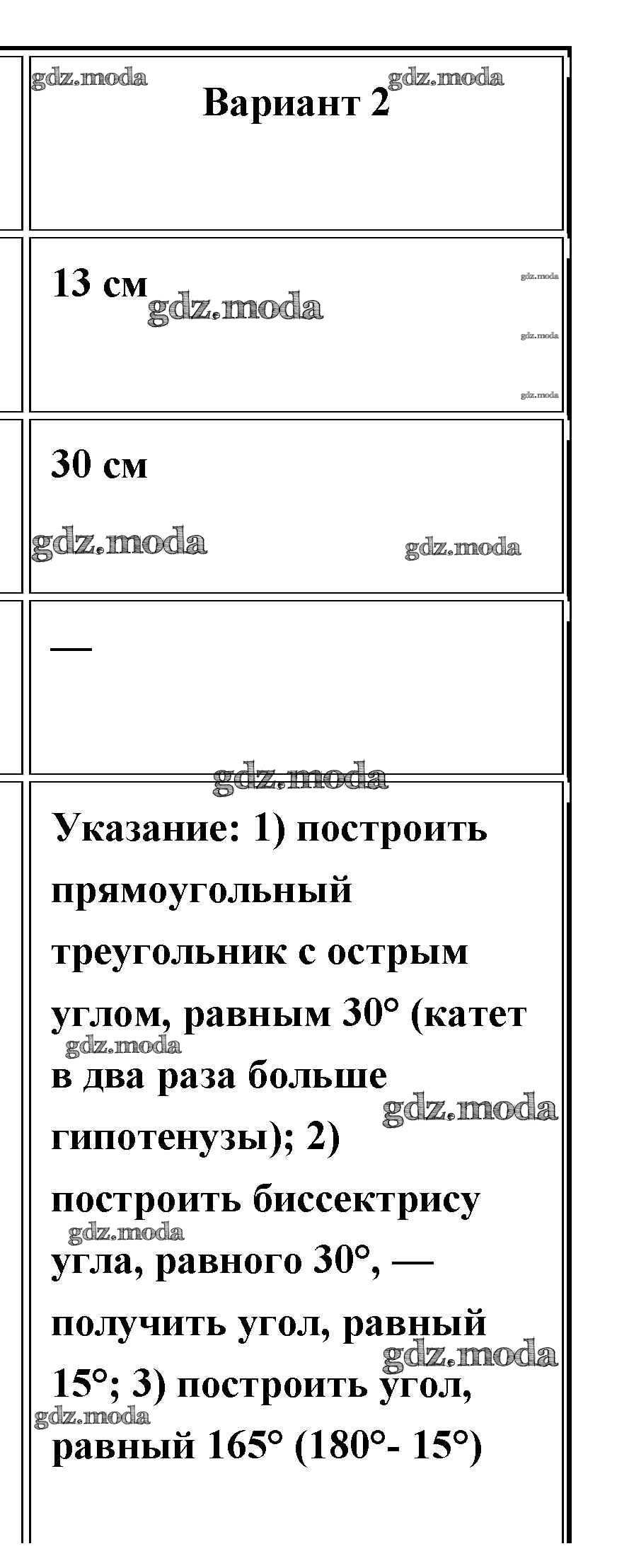 Вариант 2

13 см

30 см

—

Указание: 1) построить прямоугольный треугольник с острым углом, равным 30° (катет в два раза больше гипотенузы); 2) построить биссектрису угла, равного 30°, — получить угол, равный 15°; 3) построить угол, равный 165° (180°- 15°)

gdz.moda